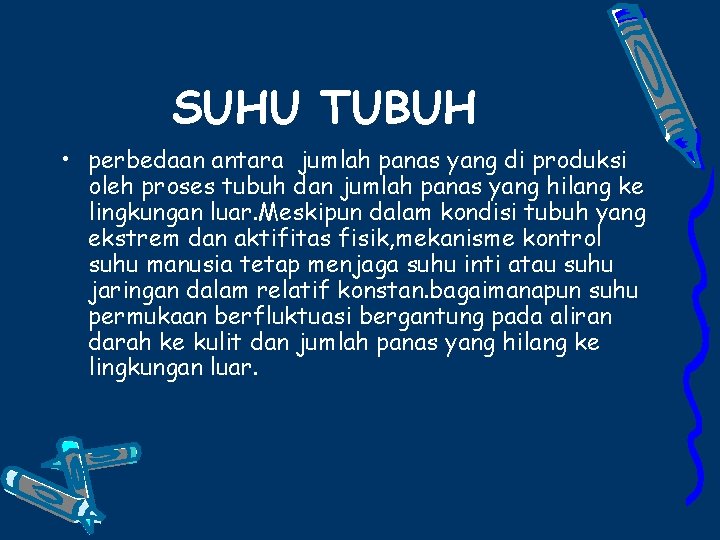 SUHU TUBUH

• perbedaan antara jumlah panas yang di produksi oleh proses tubuh dan jumlah panas yang hilang ke lingkungan luar.Meskipun dalam kondisi tubuh yang ekstrem dan aktifitas fisik,mekanisme kontrol suhu manusia tetap menjaga suhu inti atau suhu jaringan dalam relatif konstan.bagaimanapun suhu permukaan berfluktuasi bergantung pada aliran darah ke kulit dan jumlah panas yang hilang ke lingkungan luar.